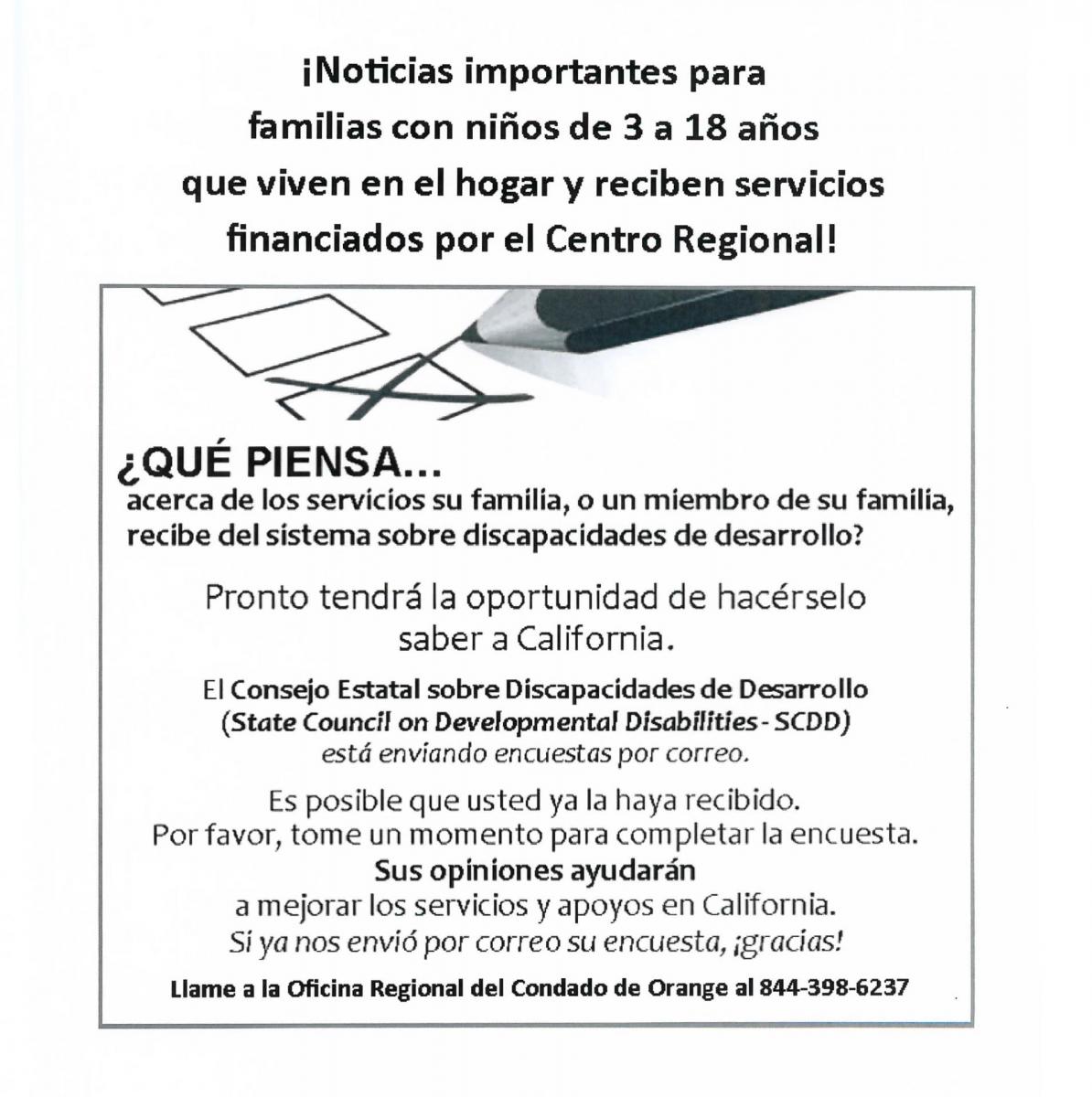 ¡Noticias importantes para familias con niños de 3 a 18 años que viven en el hogar y reciben servicios financiados por el Centro Regional!

¿QUÉ PIENSA...
acerca de los servicios su familia, o un miembro de su familia, recibe del sistema sobre discapacidades de desarrollo?

Pronto tendrá la oportunidad de hacérselo saber a California.

El Consejo Estatal sobre Discapacidades de Desarrollo (State Council on Developmental Disabilities - SCDD) está enviando encuestas por correo.

Es posible que usted ya la haya recibido.
Por favor, tome un momento para completar la encuesta.
Sus opiniones ayudarán
a mejorar los servicios y apoyos en California.
Si ya nos envió por correo su encuesta, ¡gracias!

Llame a la Oficina Regional del Condado de Orange al 844-398-6237